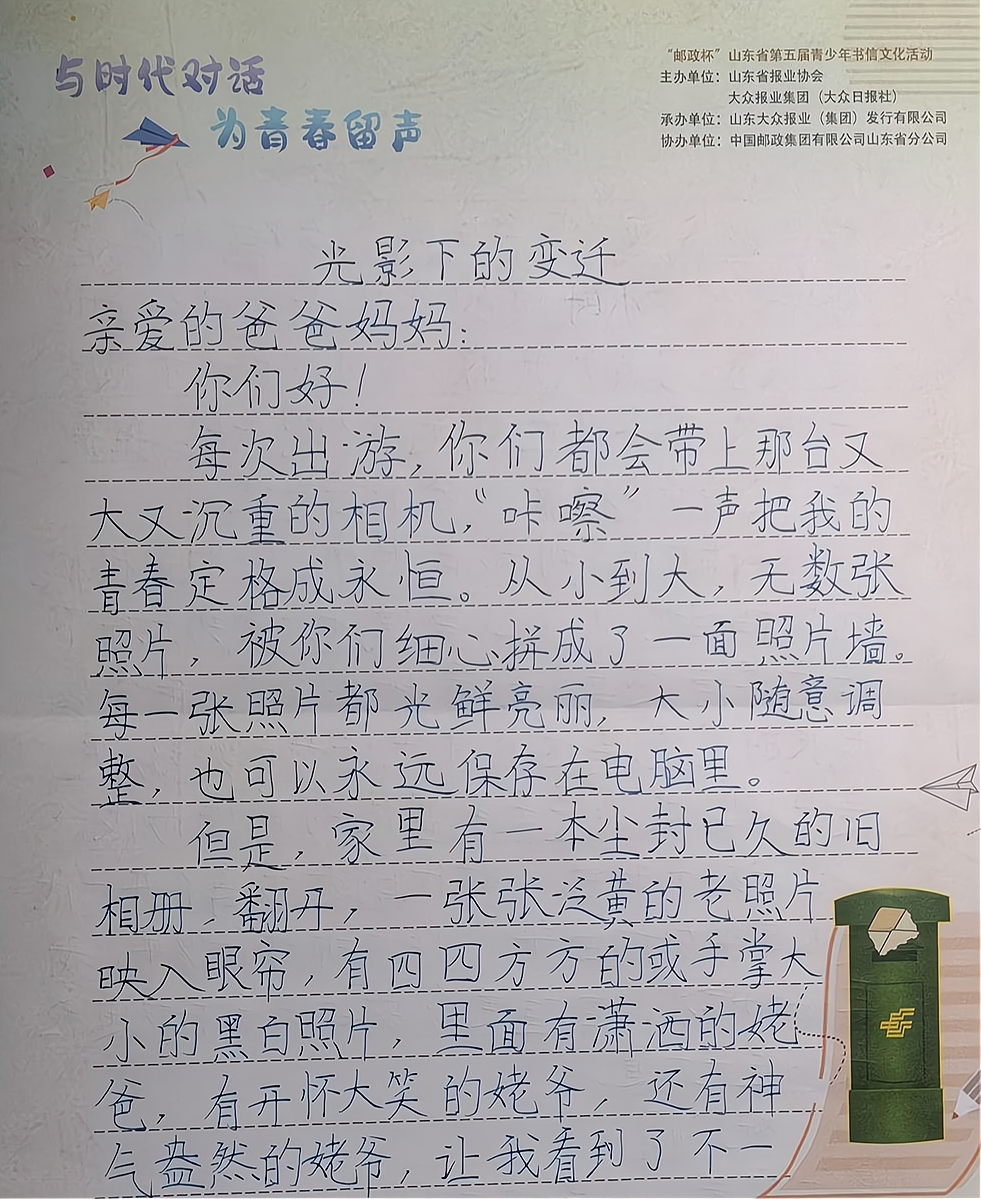 与时代对话
为青春留声

“邮政杯”山东省第五届青少年书信文化活动
主办单位：山东省报业协会
大众报业集团（大众日报社）
承办单位：山东大众报业（集团）发行有限公司
协办单位：中国邮政集团有限公司山东省分公司

光影下的变迁

亲爱的爸爸妈妈：

你们好！

每次出游，你们都会带上那台又大又沉重的相机，“咔嚓”一声把我的青春定格成永恒。从小到大，无数张照片，被你们细心拼成了一面照片墙。每一张照片都光鲜亮丽，大小随意调整，也可以永远保存在电脑里。

但是，家里有一本尘封已久的旧相册，翻开，一张张泛黄的老照片映入眼帘，有四四方方的或手掌大小的黑白照片，里面有潇洒的姥爸，有开怀大笑的姥爷，还有神气盎然的姥爷，让我看到了不一